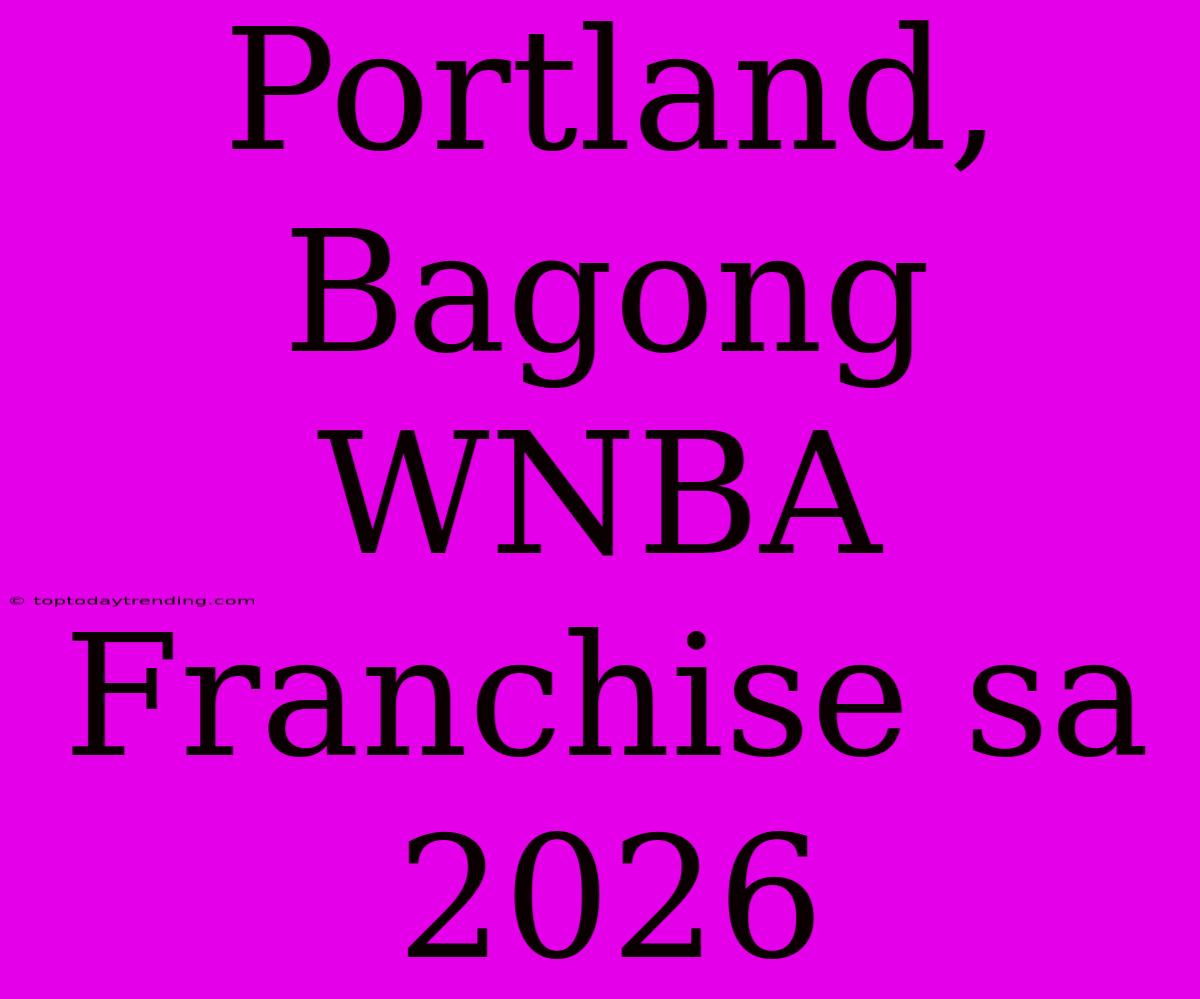 Portland, Bagong WNBA Franchise sa 2026

© toptodaytrending.com